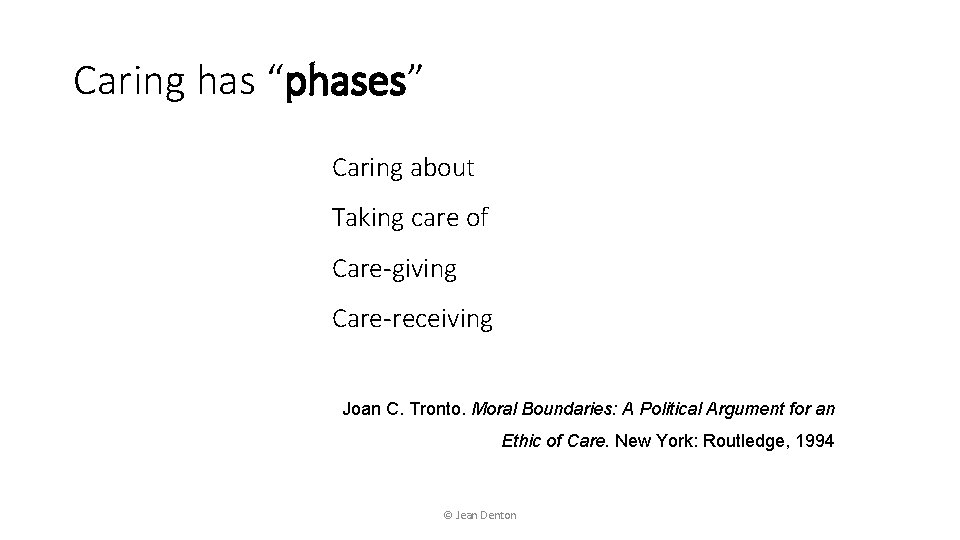 Caring has "phases"

Caring about

Taking care of

Care-giving

Care-receiving

Joan C. Tronto. Moral Boundaries: A Political Argument for an Ethic of Care. New York: Routledge, 1994

© Jean Denton